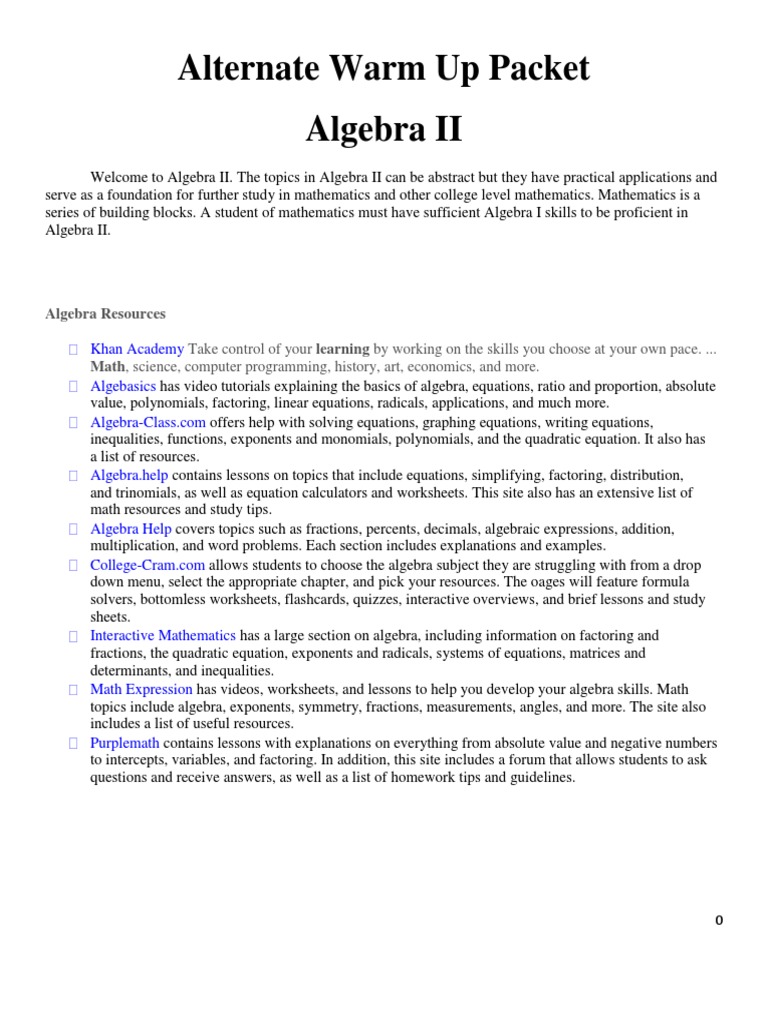 Alternate Warm Up Packet

Algebra II

Welcome to Algebra II. The topics in Algebra II can be abstract but they have practical applications and serve as a foundation for further study in mathematics and other college level mathematics. Mathematics is a series of building blocks. A student of mathematics must have sufficient Algebra I skills to be proficient in Algebra II.

Algebra Resources

Khan Academy Take control of your learning by working on the skills you choose at your own pace. ... Math, science, computer programming, history, art, economics, and more.

Algebasics has video tutorials explaining the basics of algebra, equations, ratio and proportion, absolute value, polynomials, factoring, linear equations, radicals, applications, and much more.

Algebra-Class.com offers help with solving equations, graphing equations, writing equations, inequalities, functions, exponents and monomials, polynomials, and the quadratic equation. It also has a list of resources.

Algebra.help contains lessons on topics that include equations, simplifying, factoring, distribution, and trinomials, as well as equation calculators and worksheets. This site also has an extensive list of math resources and study tips.

Algebra Help covers topics such as fractions, percents, decimals, algebraic expressions, addition, multiplication, and word problems. Each section includes explanations and examples.

College-Cram.com allows students to choose the algebra subject they are struggling with from a drop down menu, select the appropriate chapter, and pick your resources. The oages will feature formula solvers, bottomless worksheets, flashcards, quizzes, interactive overviews, and brief lessons and study sheets.

Interactive Mathematics has a large section on algebra, including information on factoring and fractions, the quadratic equation, exponents and radicals, systems of equations, matrices and determinants, and inequalities.

Math Expression has videos, worksheets, and lessons to help you develop your algebra skills. Math topics include algebra, exponents, symmetry, fractions, measurements, angles, and more. The site also includes a list of useful resources.

Purplemath contains lessons with explanations on everything from absolute value and negative numbers to intercepts, variables, and factoring. In addition, this site includes a forum that allows students to ask questions and receive answers, as well as a list of homework tips and guidelines.

0